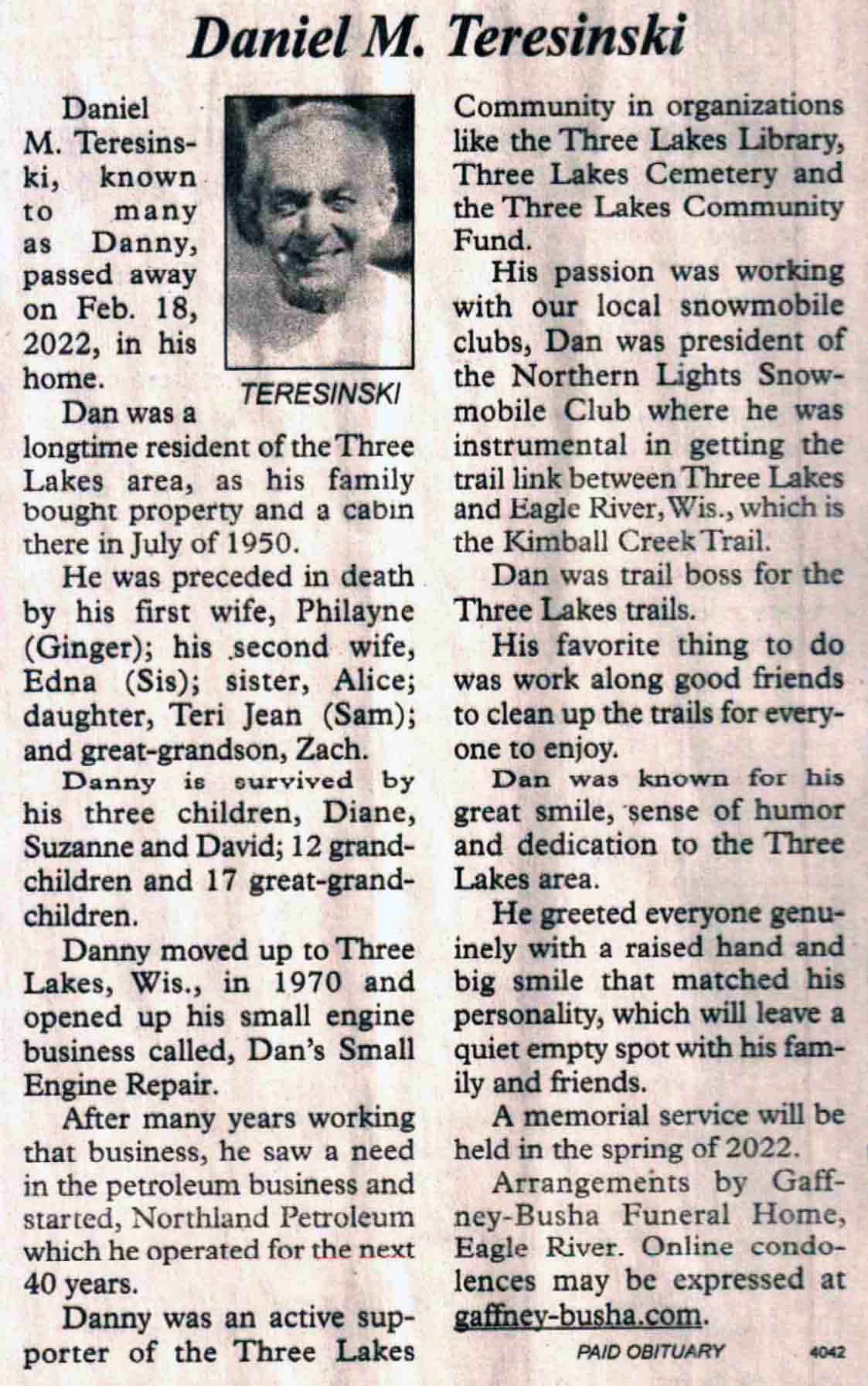 Daniel M. Teresinski

Daniel M. Teresinski, known to many as Danny, passed away on Feb. 18, 2022, in his home.

TERESINSKI

Dan was a longtime resident of the Three Lakes area, as his family bought property and a cabin there in July of 1950.

He was preceded in death by his first wife, Philayne (Ginger); his second wife, Edna (Sis); sister, Alice; daughter, Teri Jean (Sam); and great-grandson, Zach.

Danny is survived by his three children, Diane, Suzanne and David; 12 grandchildren and 17 great-grandchildren.

Danny moved up to Three Lakes, Wis., in 1970 and opened up his small engine business called, Dan's Small Engine Repair.

After many years working that business, he saw a need in the petroleum business and started, Northland Petroleum which he operated for the next 40 years.

Danny was an active supporter of the Three Lakes Community in organizations like the Three Lakes Library, Three Lakes Cemetery and the Three Lakes Community Fund.

His passion was working with our local snowmobile clubs, Dan was president of the Northern Lights Snowmobile Club where he was instrumental in getting the trail link between Three Lakes and Eagle River, Wis., which is the Kimball Creek Trail.

Dan was trail boss for the Three Lakes trails.

His favorite thing to do was work along good friends to clean up the trails for everyone to enjoy.

Dan was known for his great smile, sense of humor and dedication to the Three Lakes area.

He greeted everyone genuinely with a raised hand and big smile that matched his personality, which will leave a quiet empty spot with his family and friends.

A memorial service will be held in the spring of 2022.

Arrangements by Gaffney-Busha Funeral Home, Eagle River. Online condolences may be expressed at gaffney-busha.com.

PAID OBITUARY 4042